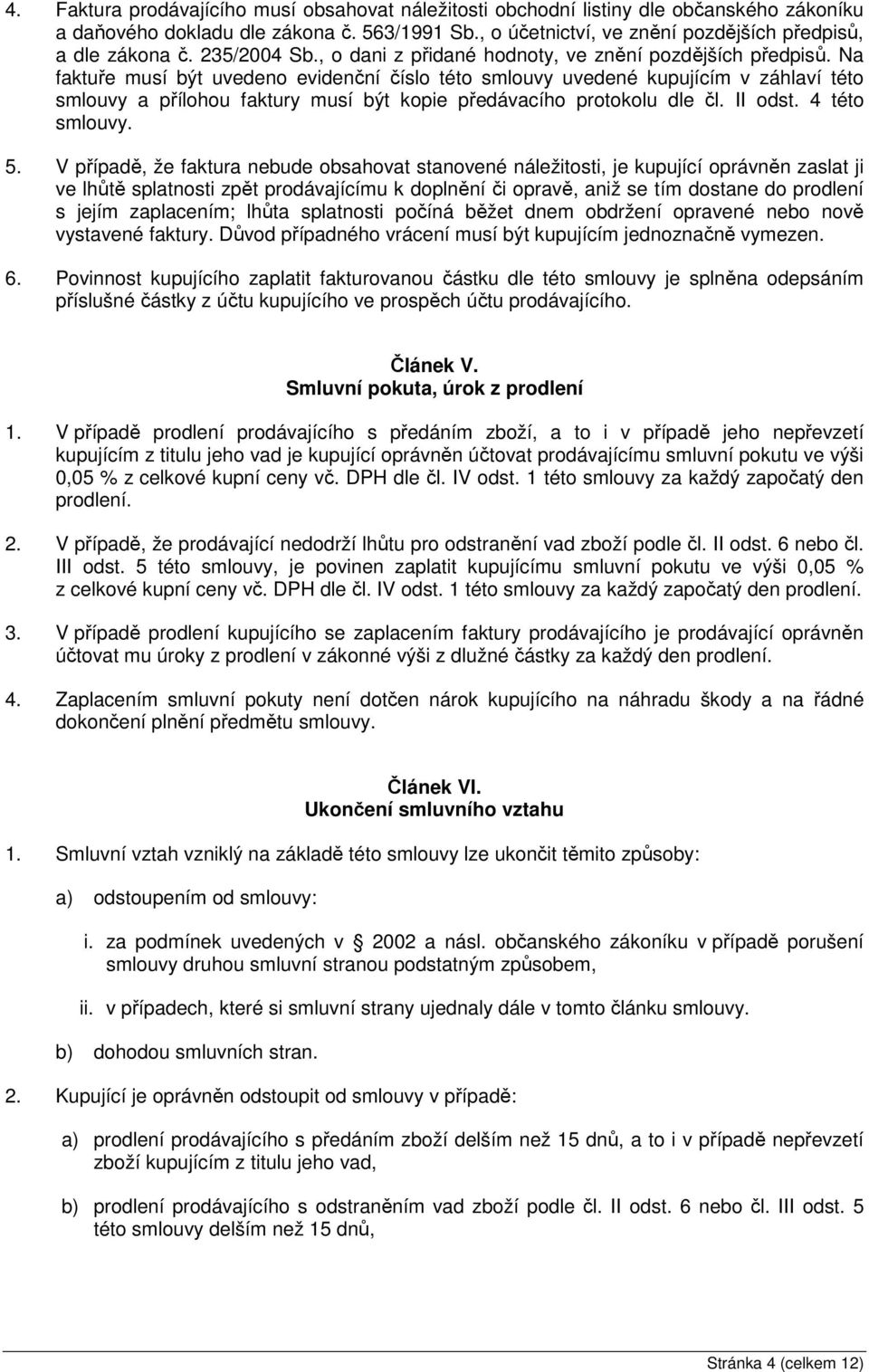 4. Faktura prodávajícího musí obsahovat náležitosti obchodní listiny dle občanského zákoníku a daňového dokladu dle zákona č. 563/1991 Sb., o účetnictví, ve znění pozdějších předpisů, a dle zákona č. 235/2004 Sb., o dani z přidané hodnoty, ve znění pozdějších předpisů. Na faktuře musí být uvedeno evidenční číslo této smlouvy uvedené kupujícím v záhlaví této smlouvy a přílohou faktury musí být kopie předávacího protokolu dle čl. II odst. 4 této smlouvy.

5. V případě, že faktura nebude obsahovat stanovené náležitosti, je kupující oprávněn zaslat ji ve lhůtě splatnosti zpět prodávajícímu k doplnění či opravě, aniž se tím dostane do prodlení s jejím zaplacením; lhůta splatnosti počíná běžet dnem obdržení opravené nebo nově vystavené faktury. Důvod případného vrácení musí být kupujícím jednoznačně vymezen.

6. Povinnost kupujícího zaplatit fakturovanou částku dle této smlouvy je splněna odepsáním příslušné částky z účtu kupujícího ve prospěch účtu prodávajícího.

Článek V.
Smluvní pokuta, úrok z prodlení

1. V případě prodlení prodávajícího s předáním zboží, a to i v případě jeho nepřevzetí kupujícím z titulu jeho vad je kupující oprávněn účtovat prodávajícímu smluvní pokutu ve výši 0,05 % z celkové kupní ceny vč. DPH dle čl. IV odst. 1 této smlouvy za každý započatý den prodlení.

2. V případě, že prodávající nedodrží lhůtu pro odstranění vad zboží podle čl. II odst. 6 nebo čl. III odst. 5 této smlouvy, je povinen zaplatit kupujícímu smluvní pokutu ve výši 0,05 % z celkové kupní ceny vč. DPH dle čl. IV odst. 1 této smlouvy za každý započatý den prodlení.

3. V případě prodlení kupujícího se zaplacením faktury prodávajícího je prodávající oprávněn účtovat mu úroky z prodlení v zákonné výši z dlužné částky za každý den prodlení.

4. Zaplacením smluvní pokuty není dotčen nárok kupujícího na náhradu škody a na řádné dokončení plnění předmětu smlouvy.

Článek VI.
Ukončení smluvního vztahu

1. Smluvní vztah vzniklý na základě této smlouvy lze ukončit těmito způsoby:

a) odstoupením od smlouvy:

i. za podmínek uvedených v § 2002 a násl. občanského zákoníku v případě porušení smlouvy druhou smluvní stranou podstatným způsobem,

ii. v případech, které si smluvní strany ujednaly dále v tomto článku smlouvy.

b) dohodou smluvních stran.

2. Kupující je oprávněn odstoupit od smlouvy v případě:

a) prodlení prodávajícího s předáním zboží delším než 15 dnů, a to i v případě nepřevzetí zboží kupujícím z titulu jeho vad,

b) prodlení prodávajícího s odstraněním vad zboží podle čl. II odst. 6 nebo čl. III odst. 5 této smlouvy delším než 15 dnů,

Stránka 4 (celkem 12)